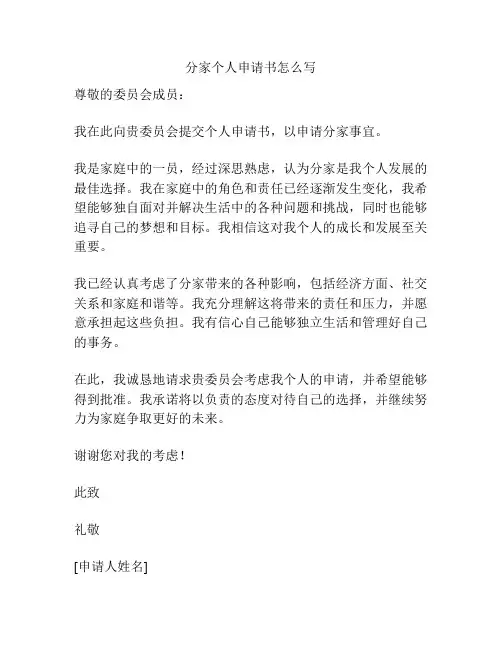 分家个人申请书怎么写

尊敬的委员会成员：

我在此向贵委员会提交个人申请书，以申请分家事宜。

我是家庭中的一员，经过深思熟虑，认为分家是我个人发展的最佳选择。我在家庭中的角色和责任已经逐渐发生变化，我希望能够独自面对并解决生活中的各种问题和挑战，同时也能够追寻自己的梦想和目标。我相信这对我个人的成长和发展至关重要。

我已经认真考虑了分家带来的各种影响，包括经济方面、社交关系和家庭和谐等。我充分理解这将带来的责任和压力，并愿意承担起这些负担。我有信心自己能够独立生活和管理好自己的事务。

在此，我诚恳地请求贵委员会考虑我个人的申请，并希望能够得到批准。我承诺将以负责的态度对待自己的选择，并继续努力为家庭争取更好的未来。

谢谢您对我的考虑！

此致

礼敬

[申请人姓名]